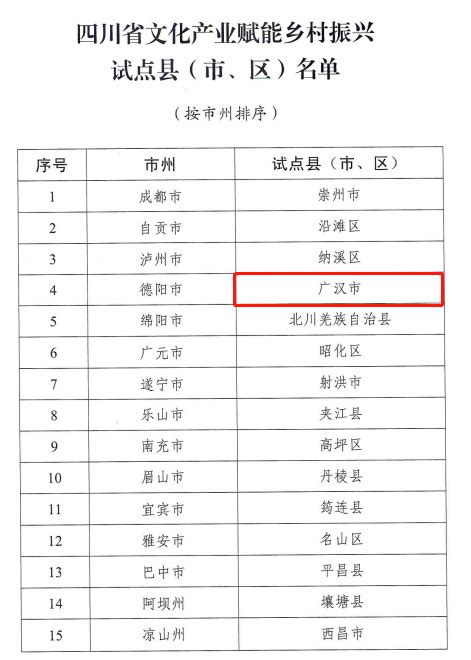 四川省文化产业赋能乡村振兴
试点县（市、区）名单

（按市州排序）

| 序号 | 市州 | 试点县（市、区） |
|---|---|---|
| 1 | 成都市 | 崇州市 |
| 2 | 自贡市 | 沿滩区 |
| 3 | 泸州市 | 纳溪区 |
| 4 | 德阳市 | 广汉市 |
| 5 | 绵阳市 | 北川羌族自治县 |
| 6 | 广元市 | 昭化区 |
| 7 | 遂宁市 | 射洪市 |
| 8 | 乐山市 | 夹江县 |
| 9 | 南充市 | 高坪区 |
| 10 | 眉山市 | 丹棱县 |
| 11 | 宜宾市 | 筠连县 |
| 12 | 雅安市 | 名山区 |
| 13 | 巴中市 | 平昌县 |
| 14 | 阿坝州 | 壤塘县 |
| 15 | 凉山州 | 西昌市 |